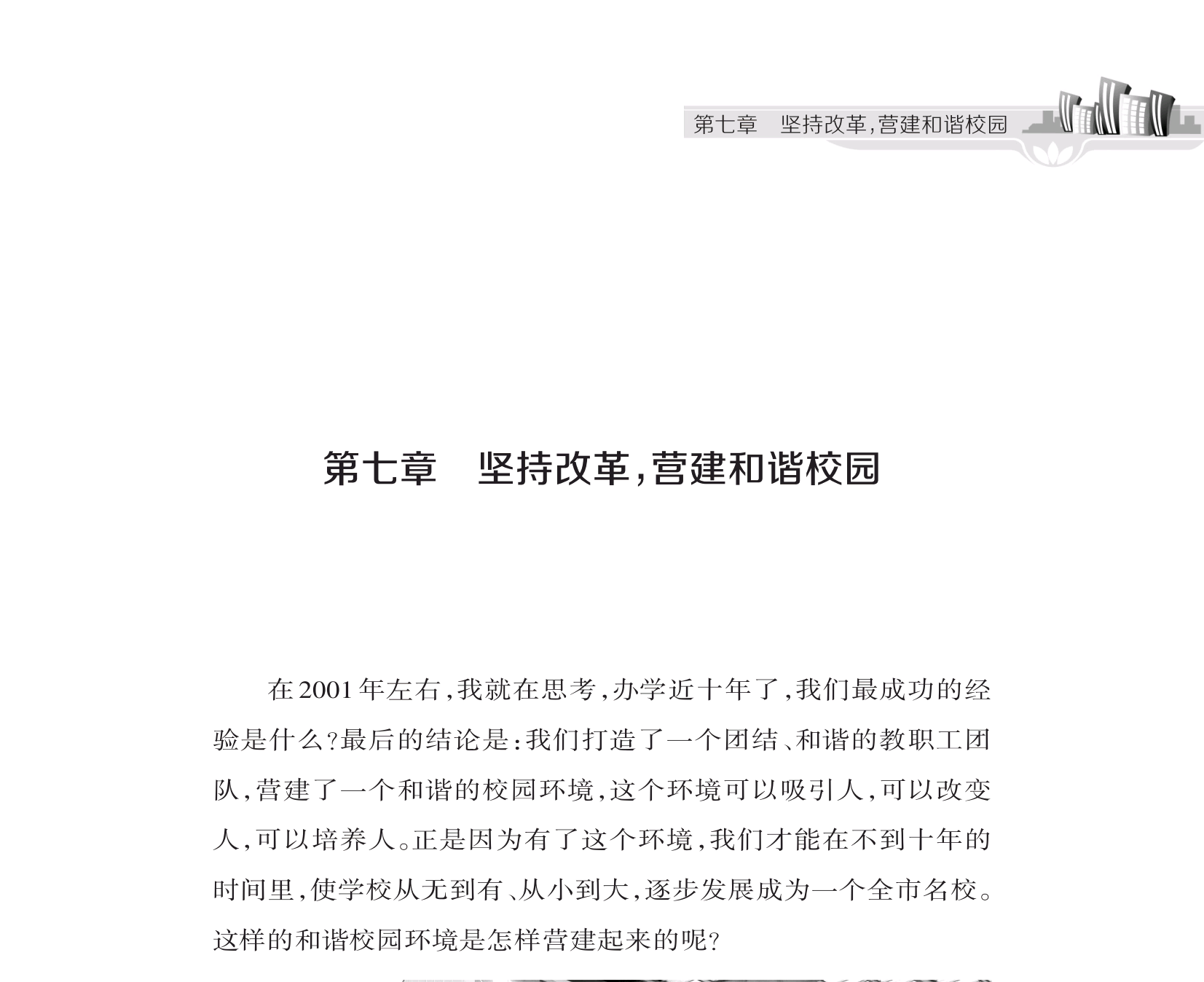 第七章　坚持改革,营建和谐校园

第七章　坚持改革,营建和谐校园

在2001年左右,我就在思考,办学近十年了,我们最成功的经验是什么?最后的结论是:我们打造了一个团结、和谐的教职工团队,营建了一个和谐的校园环境,这个环境可以吸引人,可以改变人,可以培养人。正是因为有了这个环境,我们才能在不到十年的时间里,使学校从无到有、从小到大,逐步发展成为一个全市名校。这样的和谐校园环境是怎样营建起来的呢?